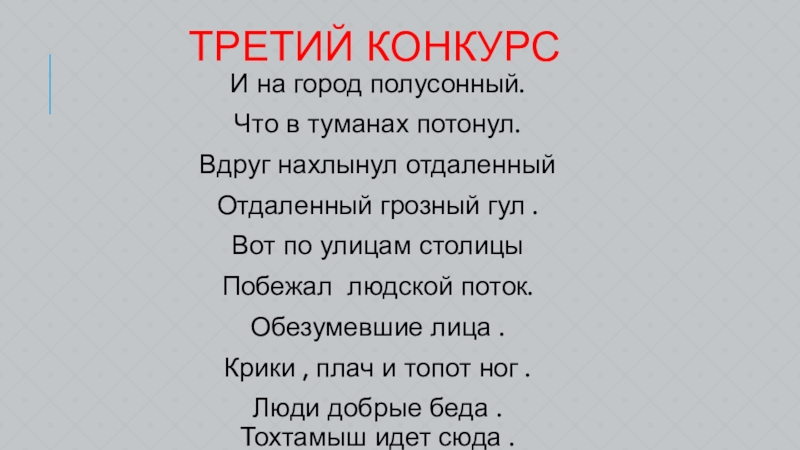 ТРЕТИЙ КОНКУРС

И на город полусонный.

Что в туманах потонул.

Вдруг нахлынул отдаленный

Отдаленный грозный гул .

Вот по улицам столицы

Побежал людской поток.

Обезумевшие лица .

Крики , плач и топот ног .

Люди добрые беда .
Тохтамыш идет сюда .